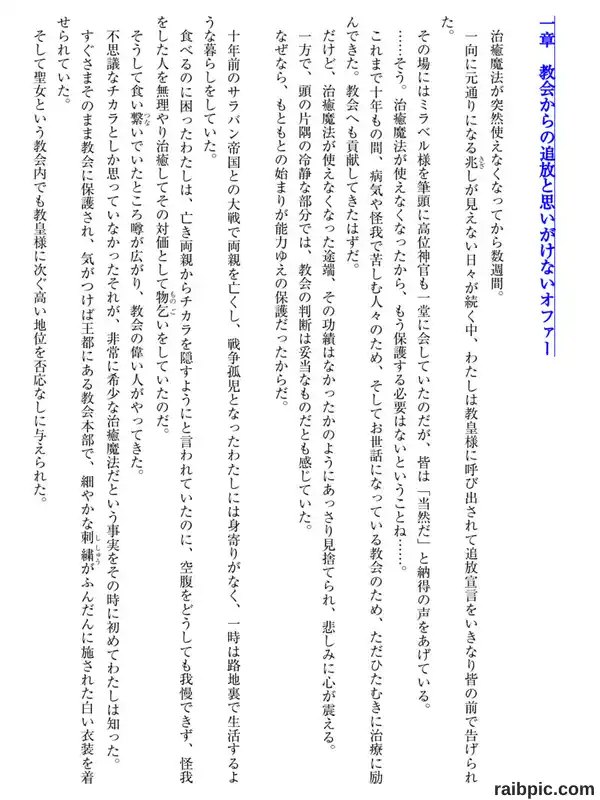 一章　教会からの追放と思いがけないオファー

治癒魔法が突然使えなくなってから数週間。

一向に元通りになる兆しが見えない日々が続く中、わたしは教皇様に呼び出されて追放宣言をいきなり皆の前で告げられた。

その場にはミラベル様を筆頭に高位神官も一堂に会していたのだが、皆は「当然だ」と納得の声をあげている。

……そう。治癒魔法が使えなくなったから、もう保護する必要はないということね……。

これまで十年もの間、病気や怪我で苦しむ人々のため、そしてお世話になっている教会のため、ただひたむきに治療に励んできた。教会へも貢献してきたはずだ。

だけど、治癒魔法が使えなくなった途端、その功績はなかったかのようにあっさり見捨てられ、悲しみに心が震える。

一方で、頭の片隅の冷静な部分では、教会の判断は妥当なものだとも感じていた。

なぜなら、もともとの始まりが能力ゆえの保護だったからだ。

十年前のサラバン帝国との大戦で両親を亡くし、戦争孤児となったわたしには身寄りがなく、一時は路地裏で生活するような暮らしをしていた。

食べるのに困ったわたしは、亡き両親からチカラを隠すようにと言われていたのに、空腹をどうしても我慢できず、怪我をした人を無理やり治癒してその対価として物乞いをしていたのだ。

そうして食い繋いでいたところ噂が広がり、教会の偉い人がやってきた。

不思議なチカラとしか思っていなかったそれが、非常に希少な治癒魔法だという事実をその時に初めてわたしは知った。

すぐさまそのまま教会に保護され、気がつけば王都にある教会本部で、細やかな刺繍がふんだんに施された白い衣装を着せられていた。

そして聖女という教会内でも教皇様に次ぐ高い地位を否応なしに与えられた。

raibpic.com